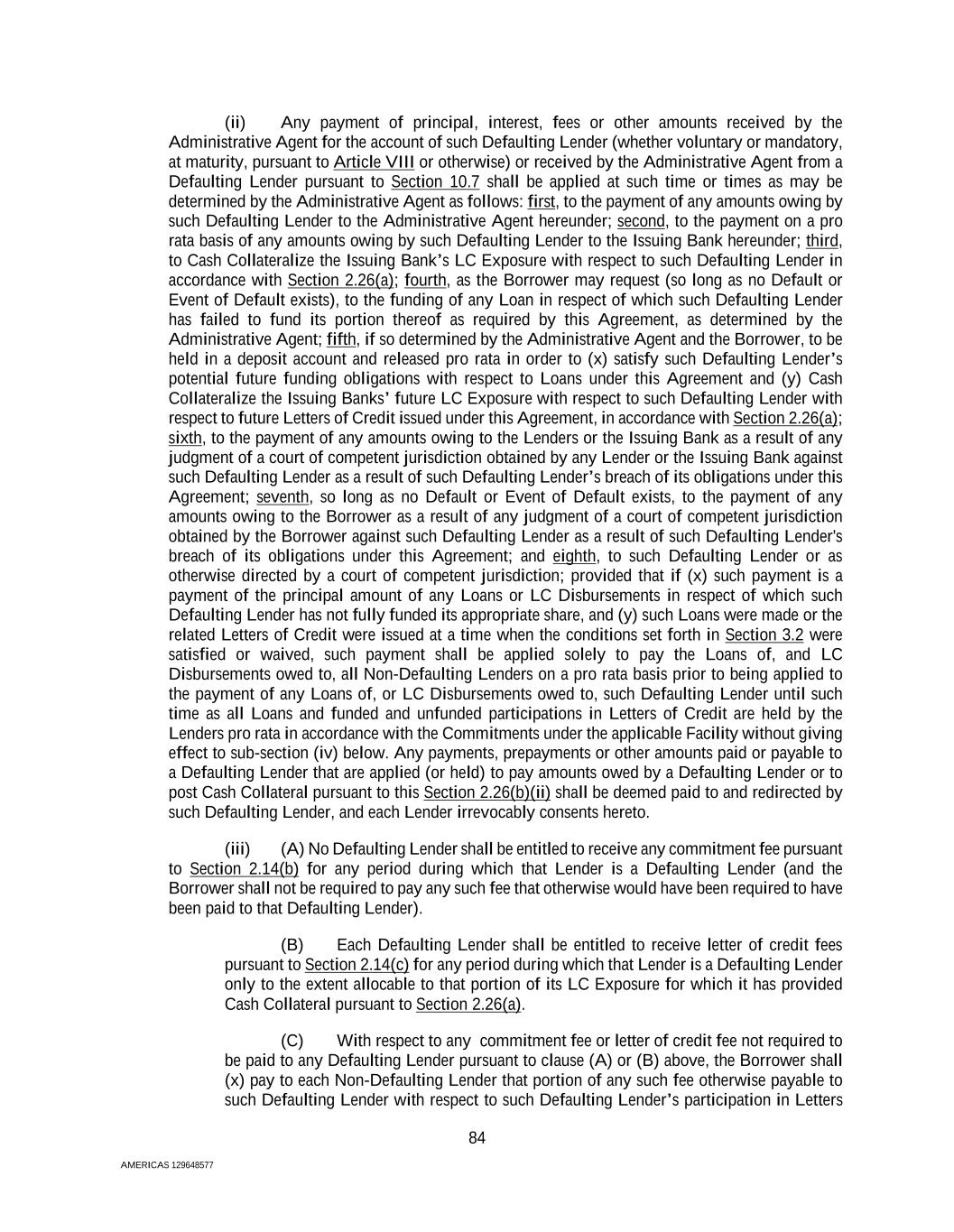 (ii) Any payment of principal, interest, fees or other amounts received by the Administrative Agent for the account of such Defaulting Lender (whether voluntary or mandatory, at maturity, pursuant to Article VIII or otherwise) or received by the Administrative Agent from a Defaulting Lender pursuant to Section 10.7 shall be applied at such time or times as may be determined by the Administrative Agent as follows: first, to the payment of any amounts owing by such Defaulting Lender to the Administrative Agent hereunder; second, to the payment on a pro rata basis of any amounts owing by such Defaulting Lender to the Issuing Bank hereunder; third, to Cash Collateralize the Issuing Bank's LC Exposure with respect to such Defaulting Lender in accordance with Section 2.26(a); fourth, as the Borrower may request (so long as no Default or Event of Default exists), to the funding of any Loan in respect of which such Defaulting Lender has failed to fund its portion thereof as required by this Agreement, as determined by the Administrative Agent; fifth, if so determined by the Administrative Agent and the Borrower, to be held in a deposit account and released pro rata in order to (x) satisfy such Defaulting Lender's potential future funding obligations with respect to Loans under this Agreement and (y) Cash Collateralize the Issuing Banks' future LC Exposure with respect to such Defaulting Lender with respect to future Letters of Credit issued under this Agreement, in accordance with Section 2.26(a); sixth, to the payment of any amounts owing to the Lenders or the Issuing Bank as a result of any judgment of a court of competent jurisdiction obtained by any Lender or the Issuing Bank against such Defaulting Lender as a result of such Defaulting Lender's breach of its obligations under this Agreement; seventh, so long as no Default or Event of Default exists, to the payment of any amounts owing to the Borrower as a result of any judgment of a court of competent jurisdiction obtained by the Borrower against such Defaulting Lender as a result of such Defaulting Lender's breach of its obligations under this Agreement; and eighth, to such Defaulting Lender or as otherwise directed by a court of competent jurisdiction; provided that if (x) such payment is a payment of the principal amount of any Loans or LC Disbursements in respect of which such Defaulting Lender has not fully funded its appropriate share, and (y) such Loans were made or the related Letters of Credit were issued at a time when the conditions set forth in Section 3.2 were satisfied or waived, such payment shall be applied solely to pay the Loans of, and LC Disbursements owed to, all Non-Defaulting Lenders on a pro rata basis prior to being applied to the payment of any Loans of, or LC Disbursements owed to, such Defaulting Lender until such time as all Loans and funded and unfunded participations in Letters of Credit are held by the Lenders pro rata in accordance with the Commitments under the applicable Facility without giving effect to sub-section (iv) below. Any payments, prepayments or other amounts paid or payable to a Defaulting Lender that are applied (or held) to pay amounts owed by a Defaulting Lender or to post Cash Collateral pursuant to this Section 2.26(b)(ii) shall be deemed paid to and redirected by such Defaulting Lender, and each Lender irrevocably consents hereto.

(iii) (A) No Defaulting Lender shall be entitled to receive any commitment fee pursuant to Section 2.14(b) for any period during which that Lender is a Defaulting Lender (and the Borrower shall not be required to pay any such fee that otherwise would have been required to have been paid to that Defaulting Lender).

(B) Each Defaulting Lender shall be entitled to receive letter of credit fees pursuant to Section 2.14(c) for any period during which that Lender is a Defaulting Lender only to the extent allocable to that portion of its LC Exposure for which it has provided Cash Collateral pursuant to Section 2.26(a).

(C) With respect to any commitment fee or letter of credit fee not required to be paid to any Defaulting Lender pursuant to clause (A) or (B) above, the Borrower shall (x) pay to each Non-Defaulting Lender that portion of any such fee otherwise payable to such Defaulting Lender with respect to such Defaulting Lender's participation in Letters

84

AMERICAS 129648577